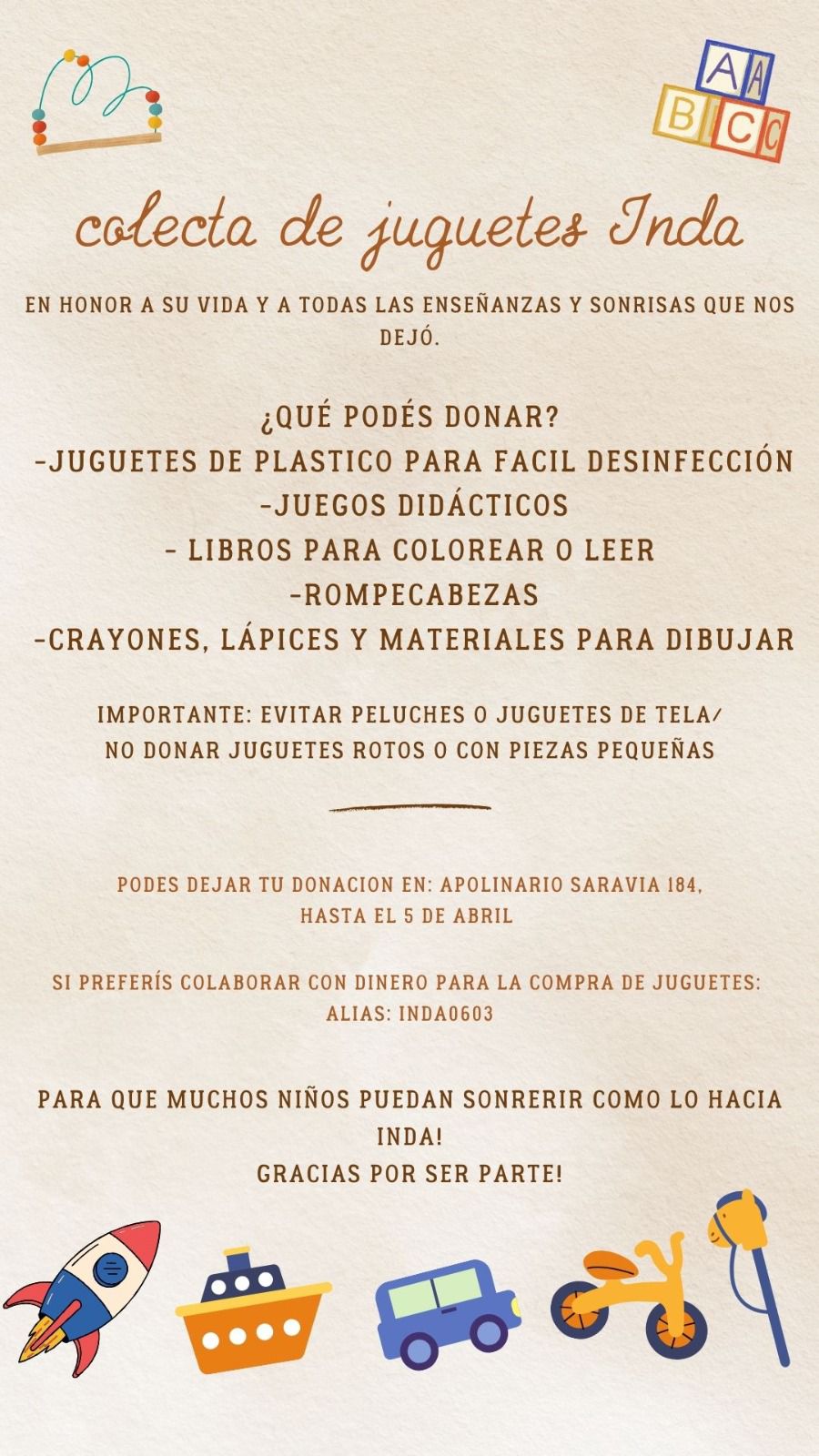 A A
B C C

colecta de juguetes Inda

EN HONOR A SU VIDA Y A TODAS LAS ENSEÑANZAS Y SONRISAS QUE NOS DEJÓ.

¿QUÉ PODÉS DONAR?
-JUGUETES DE PLASTICO PARA FACIL DESINFECCIÓN
-JUEGOS DIDÁCTICOS
- LIBROS PARA COLOREAR O LEER
-ROMPECABEZAS
-CRAYONES, LÁPICES Y MATERIALES PARA DIBUJAR

IMPORTANTE: EVITAR PELUCHES O JUGUETES DE TELA/
NO DONAR JUGUETES ROTOS O CON PIEZAS PEQUEÑAS

PODES DEJAR TU DONACION EN: APOLINARIO SARAVIA 184,
HASTA EL 5 DE ABRIL

SI PREFERÍS COLABORAR CON DINERO PARA LA COMPRA DE JUGUETES:
ALIAS: INDA0603

PARA QUE MUCHOS NIÑOS PUEDAN SONRERIR COMO LO HACIA INDA!
GRACIAS POR SER PARTE!